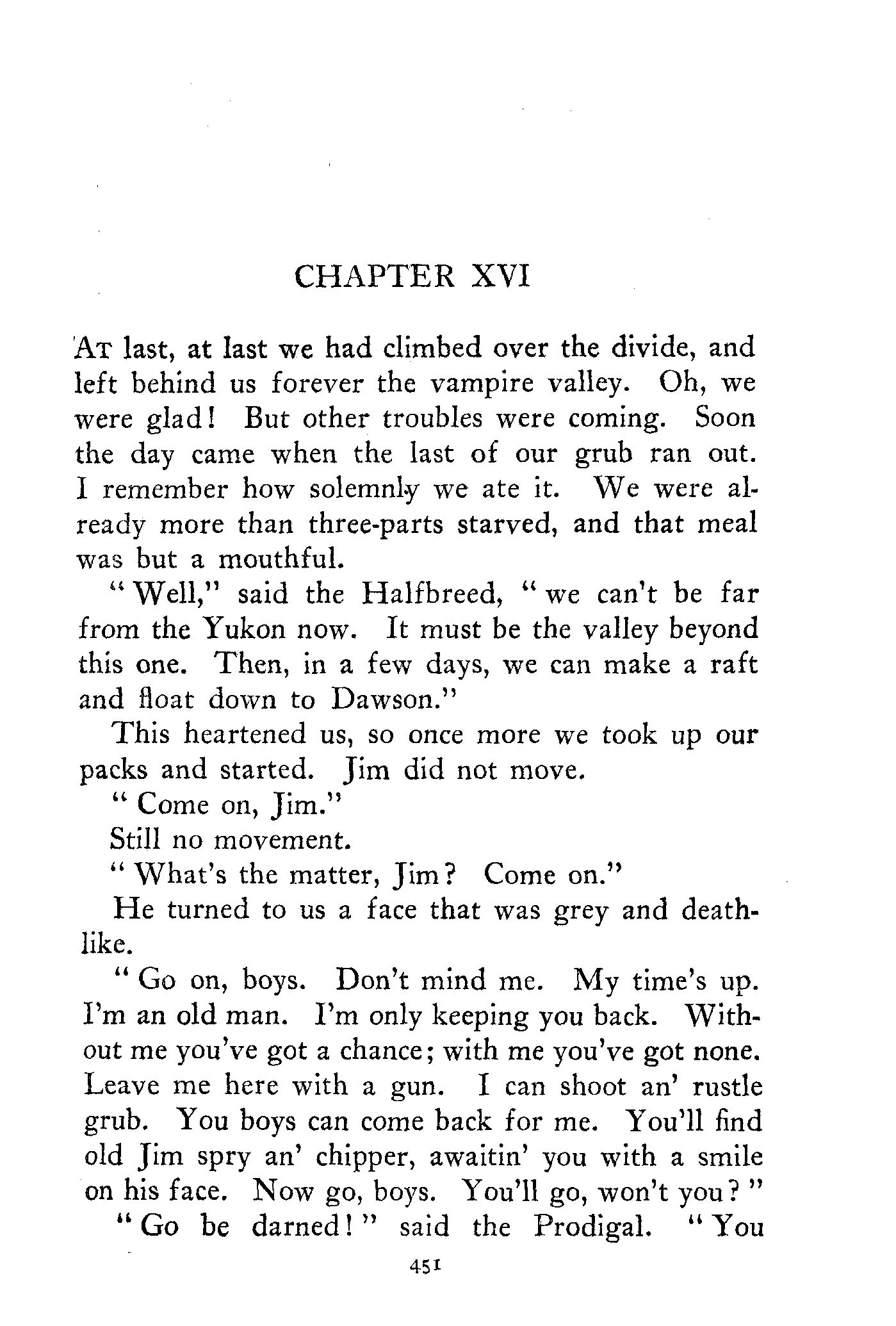 CHAPTER XVI

At last, at last we had climbed over the divide, and left behind us forever the vampire valley. Oh, we were glad! But other troubles were coming. Soon the day came when the last of our grub ran out. I remember how solemnly we ate it. We were already more than three-parts starved, and that meal was but a mouthful.

"Well," said the Halfbreed, "we can't be far from the Yukon now. It must be the valley beyond this one. Then, in a few days, we can make a raft and float down to Dawson."

This heartened us, so once more we took up our packs and started. Jim did not move.

"Come on, Jim."

Still no movement.

"What's the matter, Jim? Come on."

He turned to us a face that was grey and deathlike.

"Go on, boys. Don't mind me. My time's up. I'm an old man. I'm only keeping you back. Without me you've got a chance; with me you've got none. Leave me here with a gun. I can shoot an' rustle grub. You boys can come back for me. You'll find old Jim spry an' chipper, awaitin' you with a smile on his face. Now go, boys. You'll go, won't you?"

"Go be darned!" said the Prodigal. "You

451